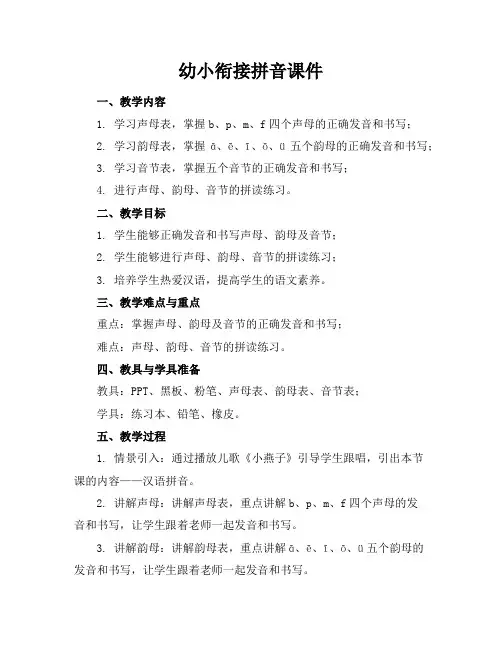 幼小衔接拼音课件

一、教学内容

1. 学习声母表，掌握 b、p、m、f 四个声母的正确发音和书写；

2. 学习韵母表，掌握 ā、ē、ī、ō、ū 五个韵母的正确发音和书写；

3. 学习音节表，掌握五个音节的正确发音和书写；

4. 进行声母、韵母、音节的拼读练习。

二、教学目标

1. 学生能够正确发音和书写声母、韵母及音节；

2. 学生能够进行声母、韵母、音节的拼读练习；

3. 培养学生热爱汉语，提高学生的语文素养。

三、教学难点与重点

重点：掌握声母、韵母及音节的正确发音和书写；

难点：声母、韵母、音节的拼读练习。

四、教具与学具准备

教具：PPT、黑板、粉笔、声母表、韵母表、音节表；

学具：练习本、铅笔、橡皮。

五、教学过程

1. 情景引入：通过播放儿歌《小燕子》引导学生跟唱，引出本节课的内容——汉语拼音。

2. 讲解声母：讲解声母表，重点讲解 b、p、m、f 四个声母的发音和书写，让学生跟着老师一起发音和书写。

3. 讲解韵母：讲解韵母表，重点讲解 ā、ē、ī、ō、ū 五个韵母的发音和书写，让学生跟着老师一起发音和书写。